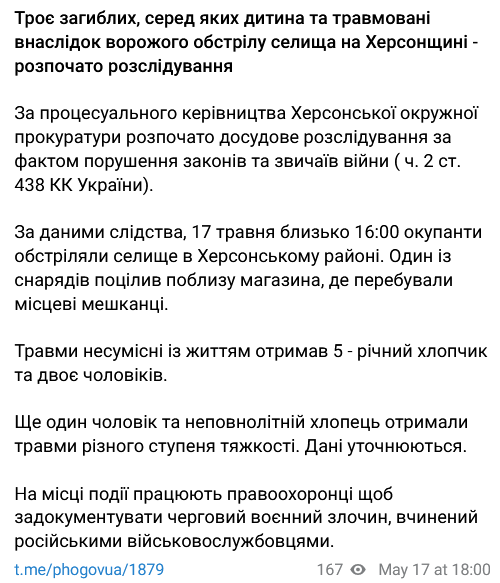 Троє загиблих, серед яких дитина та травмовані внаслідок ворожого обстрілу селища на Херсонщині - розпочато розслідування

За процесуального керівництва Херсонської окружної прокуратури розпочато досудове розслідування за фактом порушення законів та звичаїв війни ( ч. 2 ст. 438 КК України).

За даними слідства, 17 травня близько 16:00 окупанти обстріляли селище в Херсонському районі. Один із снарядів поцілив поблизу магазина, де перебували місцеві мешканці.

Травми несумісні із життям отримав 5 - річний хлопчик та двоє чоловіків.

Ще один чоловік та неповнолітній хлопець отримали травми різного ступеня тяжкості. Дані уточнюються.

На місці події працюють правоохоронці щоб задокументувати черговий воєнний злочин, вчинений російськими військовослужбовцями.

t.me/phogovua/1879

167 May 17 at 18:00